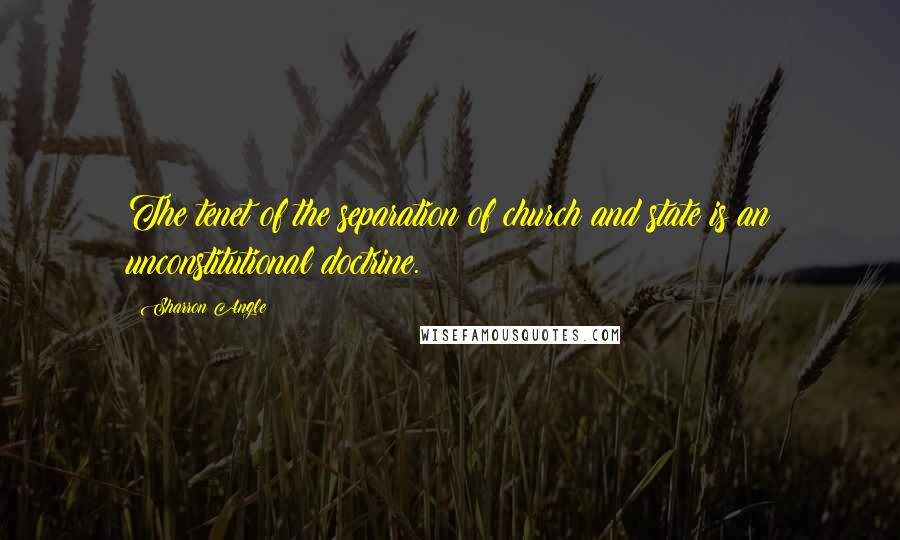 The tenet of the separation of church and state is an unconstitutional doctrine.

Sharron Angle

WISEFAMOUSQUOTES.COM